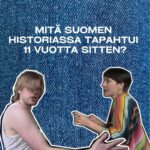 MITÄ SUOMEN HISTORIASSA TAPAHTUI 11 VUOTTA SITTEN?